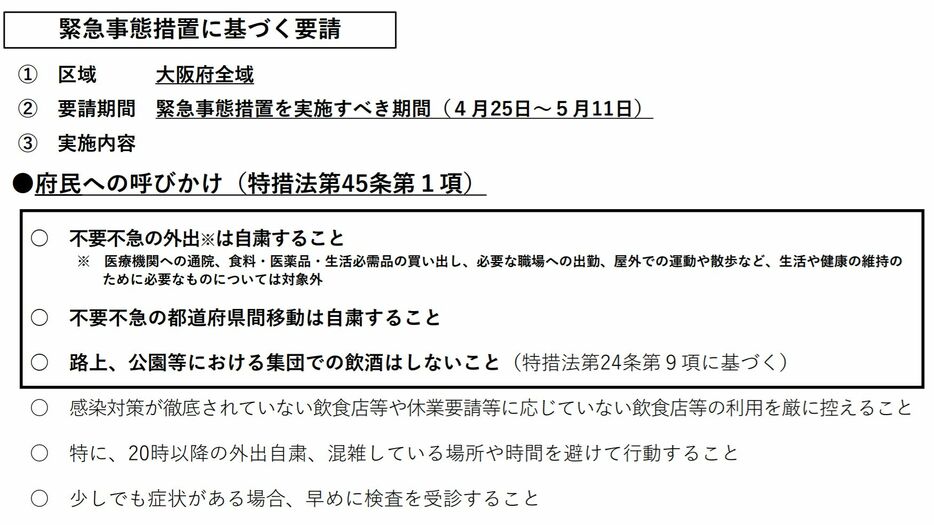 緊急事態措置に基づく要請

① 区域 大阪府全域

② 要請期間 緊急事態措置を実施すべき期間（４月25日～５月11日）

③ 実施内容

●府民への呼びかけ（特措法第45条第１項）

○ 不要不急の外出※は自粛すること
※ 医療機関への通院、食料・医薬品・生活必需品の買い出し、必要な職場への出勤、屋外での運動や散歩など、生活や健康の維持のために必要なものについては対象外

○ 不要不急の都道府県間移動は自粛すること

○ 路上、公園等における集団での飲酒はしないこと（特措法第24条第９項に基づく）

○ 感染対策が徹底されていない飲食店等や休業要請等に応じていない飲食店等の利用を厳に控えること

○ 特に、20時以降の外出自粛、混雑している場所や時間を避けて行動すること

○ 少しでも症状がある場合、早めに検査を受診すること